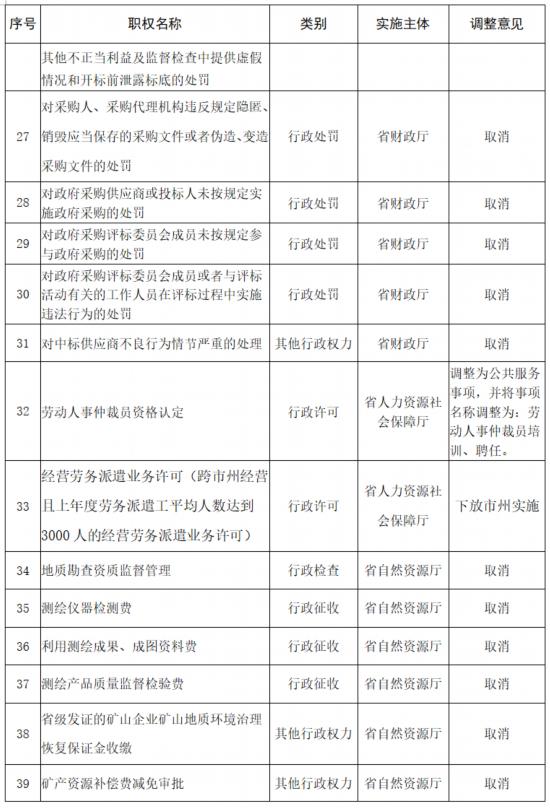 | 序号 | 职权名称 | 类别 | 实施主体 | 调整意见 |
|---|---|---|---|---|
|  | 其他不正当利益及监督检查中提供虚假情况和开标前泄露标底的处罚 |  |  |  |
| 27 | 对采购人、采购代理机构违反规定隐匿、销毁应当保存的采购文件或者伪造、变造采购文件的处罚 | 行政处罚 | 省财政厅 | 取消 |
| 28 | 对政府采购供应商或投标人未按规定实施政府采购的处罚 | 行政处罚 | 省财政厅 | 取消 |
| 29 | 对政府采购评标委员会成员未按规定参与政府采购的处罚 | 行政处罚 | 省财政厅 | 取消 |
| 30 | 对政府采购评标委员会成员或者与评标活动有关的工作人员在评标过程中实施违法行为的处罚 | 行政处罚 | 省财政厅 | 取消 |
| 31 | 对中标供应商不良行为情节严重的处理 | 其他行政权力 | 省财政厅 | 取消 |
| 32 | 劳动人事仲裁员资格认定 | 行政许可 | 省人力资源社会保障厅 | 调整为公共服务事项，并将事项名称调整为：劳动人事仲裁员培训、聘任。 |
| 33 | 经营劳务派遣业务许可（跨市州经营且上年度劳务派遣工平均人数达到3000人的经营劳务派遣业务许可） | 行政许可 | 省人力资源社会保障厅 | 下放市州实施 |
| 34 | 地质勘查资质监督管理 | 行政检查 | 省自然资源厅 | 取消 |
| 35 | 测绘仪器检测费 | 行政征收 | 省自然资源厅 | 取消 |
| 36 | 利用测绘成果、成图资料费 | 行政征收 | 省自然资源厅 | 取消 |
| 37 | 测绘产品质量监督检验费 | 行政征收 | 省自然资源厅 | 取消 |
| 38 | 省级发证的矿山企业矿山地质环境治理恢复保证金收缴 | 其他行政权力 | 省自然资源厅 | 取消 |
| 39 | 矿产资源补偿费减免审批 | 其他行政权力 | 省自然资源厅 | 取消 |